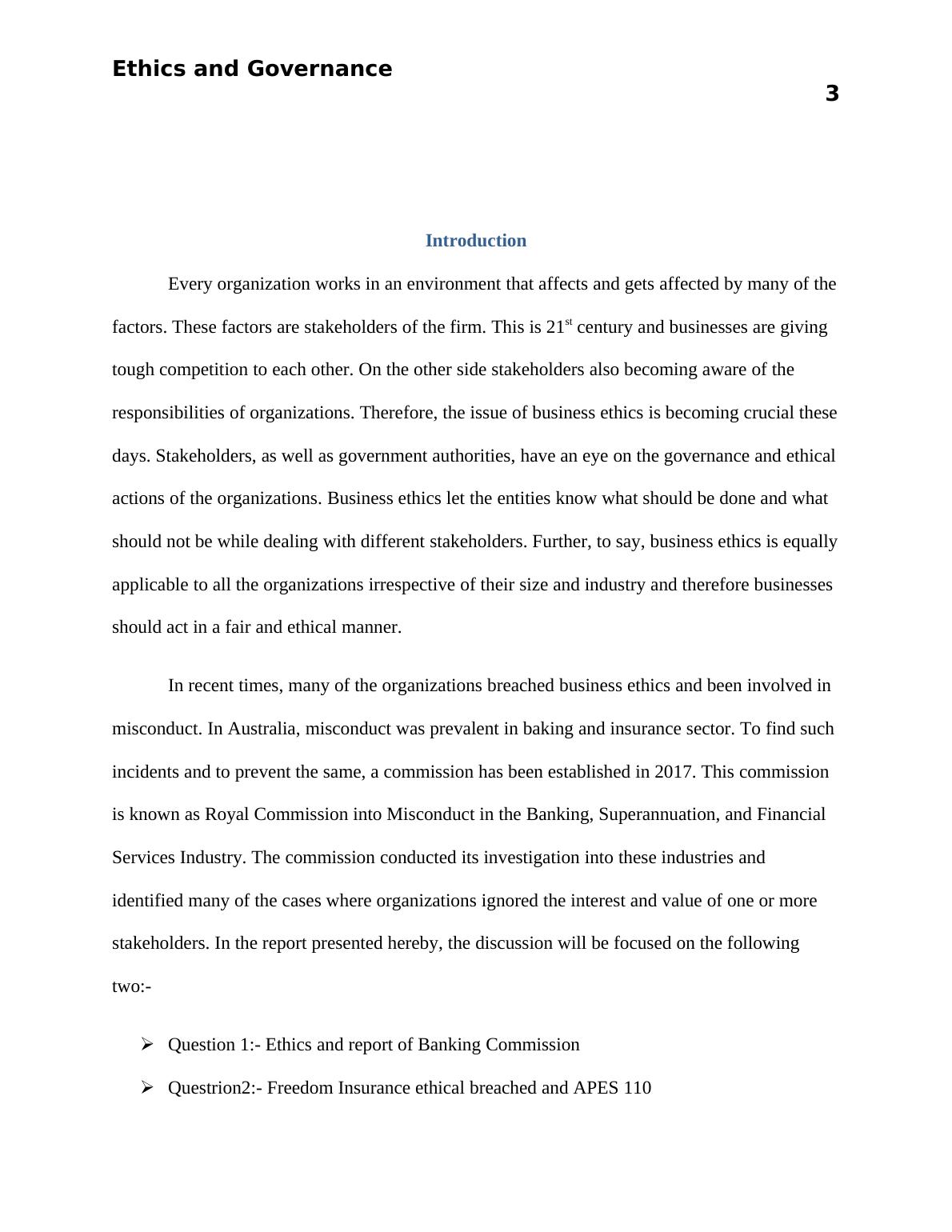 Ethics and Governance

3

Introduction

Every organization works in an environment that affects and gets affected by many of the factors. These factors are stakeholders of the firm. This is 21$^{st}$ century and businesses are giving tough competition to each other. On the other side stakeholders also becoming aware of the responsibilities of organizations. Therefore, the issue of business ethics is becoming crucial these days. Stakeholders, as well as government authorities, have an eye on the governance and ethical actions of the organizations. Business ethics let the entities know what should be done and what should not be while dealing with different stakeholders. Further, to say, business ethics is equally applicable to all the organizations irrespective of their size and industry and therefore businesses should act in a fair and ethical manner.

In recent times, many of the organizations breached business ethics and been involved in misconduct. In Australia, misconduct was prevalent in baking and insurance sector. To find such incidents and to prevent the same, a commission has been established in 2017. This commission is known as Royal Commission into Misconduct in the Banking, Superannuation, and Financial Services Industry. The commission conducted its investigation into these industries and identified many of the cases where organizations ignored the interest and value of one or more stakeholders. In the report presented hereby, the discussion will be focused on the following two:-

➢ Question 1:- Ethics and report of Banking Commission

➢ Questrion2:- Freedom Insurance ethical breached and APES 110